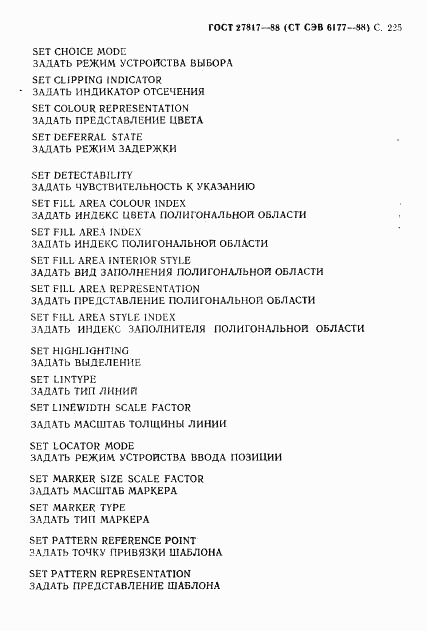 ГОСТ 27817—88 (СТ СЭВ 6177—88) С. 225

SET CHOICE MODE
ЗАДАТЬ РЕЖИМ УСТРОЙСТВА ВЫБОРА

SET CLIPPING INDICATOR
ЗАДАТЬ ИНДИКАТОР ОТСЕЧЕНИЯ

SET COLOUR REPRESENTATION
ЗАДАТЬ ПРЕДСТАВЛЕНИЕ ЦВЕТА

SET DEFERRAL STATE
ЗАДАТЬ РЕЖИМ ЗАДЕРЖКИ

SET DETECTABILITY
ЗАДАТЬ ЧУВСТВИТЕЛЬНОСТЬ К УКАЗАНИЮ

SET FILL AREA COLOUR INDEX
ЗАДАТЬ ИНДЕКС ЦВЕТА ПОЛИГОНАЛЬНОЙ ОБЛАСТИ

SET FILL AREA INDEX
ЗАДАТЬ ИНДЕКС ПОЛИГОНАЛЬНОЙ ОБЛАСТИ

SET FILL AREA INTERIOR STYLE
ЗАДАТЬ ВИД ЗАПОЛНЕНИЯ ПОЛИГОНАЛЬНОЙ ОБЛАСТИ

SET FILL AREA REPRESENTATION
ЗАДАТЬ ПРЕДСТАВЛЕНИЕ ПОЛИГОНАЛЬНОЙ ОБЛАСТИ

SET FILL AREA STYLE INDEX
ЗАДАТЬ ИНДЕКС ЗАПОЛНИТЕЛЯ ПОЛИГОНАЛЬНОЙ ОБЛАСТИ

SET HIGHLIGHTING
ЗАДАТЬ ВЫДЕЛЕНИЕ

SET LINTYPE
ЗАДАТЬ ТИП ЛИНИЙ

SET LINEWIDTH SCALE FACTOR
ЗАДАТЬ МАСШТАБ ТОЛЩИНЫ ЛИНИИ

SET LOCATOR MODE
ЗАДАТЬ РЕЖИМ УСТРОЙСТВА ВВОДА ПОЗИЦИИ

SET MARKER SIZE SCALE FACTOR
ЗАДАТЬ МАСШТАБ МАРКЕРА

SET MARKER TYPE
ЗАДАТЬ ТИП МАРКЕРА

SET PATTERN REFERENCE POINT
ЗАДАТЬ ТОЧКУ ПРИВЯЗКИ ШАБЛОНА

SET PATTERN REPRESENTATION
ЗАДАТЬ ПРЕДСТАВЛЕНИЕ ШАБЛОНА